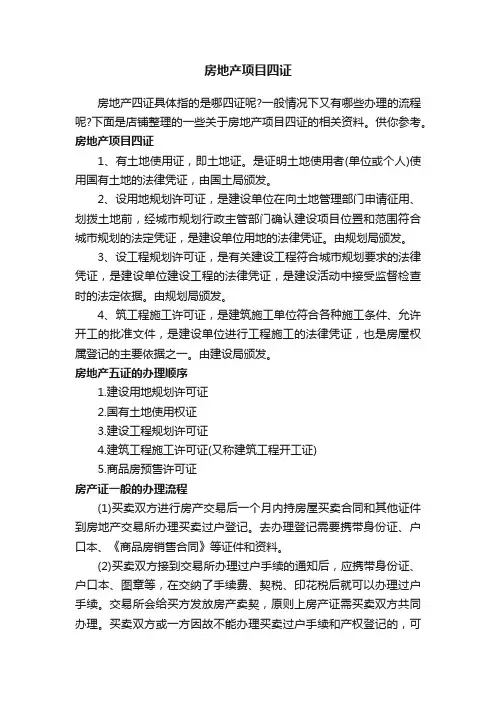 房地产项目四证

房地产四证具体指的是哪四证呢?一般情况下又有哪些办理的流程呢?下面是店铺整理的一些关于房地产项目四证的相关资料。供你参考。

房地产项目四证

1、有土地使用证，即土地证。是证明土地使用者(单位或个人)使用国有土地的法律凭证，由国土局颁发。

2、设用地规划许可证，是建设单位在向土地管理部门申请征用、划拨土地前，经城市规划行政主管部门确认建设项目位置和范围符合城市规划的法定凭证，是建设单位用地的法律凭证。由规划局颁发。

3、设工程规划许可证，是有关建设工程符合城市规划要求的法律凭证，是建设单位建设工程的法律凭证，是建设活动中接受监督检查时的法定依据。由规划局颁发。

4、筑工程施工许可证，是建筑施工单位符合各种施工条件、允许开工的批准文件，是建设单位进行工程施工的法律凭证，也是房屋权属登记的主要依据之一。由建设局颁发。

房地产五证的办理顺序

1.建设用地规划许可证

2.国有土地使用权证

3.建设工程规划许可证

4.建筑工程施工许可证(又称建筑工程开工证)

5.商品房预售许可证

房产证一般的办理流程

(1)买卖双方进行房产交易后一个月内持房屋买卖合同和其他证件到房地产交易所办理买卖过户登记。去办理登记需要携带身份证、户口本、《商品房销售合同》等证件和资料。

(2)买卖双方接到交易所办理过户手续的通知后，应携带身份证、户口本、图章等，在交纳了手续费、契税、印花税后就可以办理过户手续。交易所会给买方发放房产卖契，原则上房产证需买卖双方共同办理。买卖双方或一方因故不能办理买卖过户手续和产权登记的，可